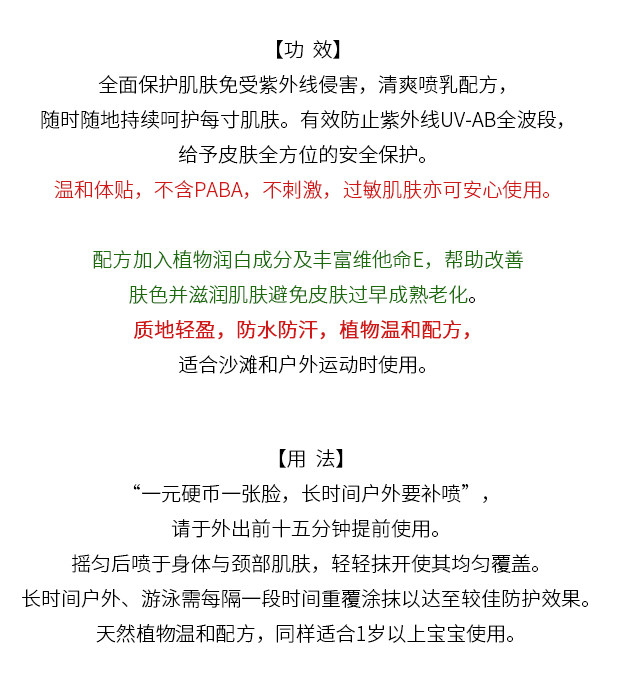 【功 效】

全面保护肌肤免受紫外线侵害，清爽喷乳配方，
随时随地持续呵护每寸肌肤。有效防止紫外线UV-AB全波段，
给予皮肤全方位的安全保护。
温和体贴，不含PABA，不刺激，过敏肌肤亦可安心使用。

配方加入植物润白成分及丰富维他命E，帮助改善
肤色并滋润肌肤避免皮肤过早成熟老化。
质地轻盈，防水防汗，植物温和配方，
适合沙滩和户外运动时使用。

【用 法】

“一元硬币一张脸，长时间户外要补喷”，
请于外出前十五分钟提前使用。
摇匀后喷于身体与颈部肌肤，轻轻抹开使其均匀覆盖。
长时间户外、游泳需每隔一段时间重覆涂抹以达至较佳防护效果。
天然植物温和配方，同样适合1岁以上宝宝使用。